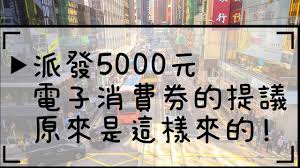 ▶派發5000元
電子消費券的提議
原來是這樣來的!